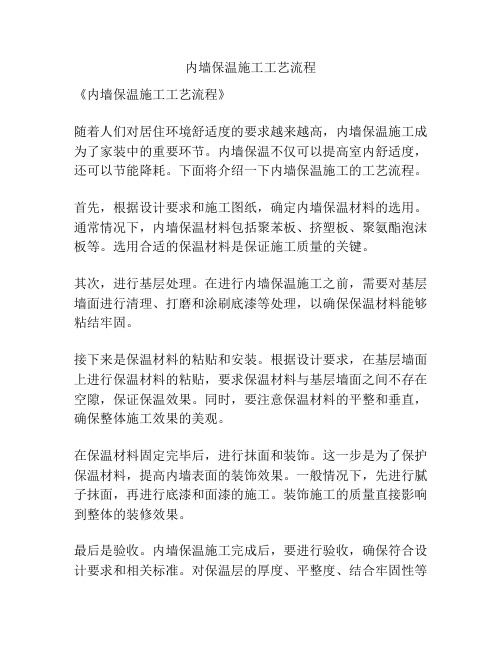 内墙保温施工工艺流程

《内墙保温施工工艺流程》

随着人们对居住环境舒适度的要求越来越高，内墙保温施工成为了家装中的重要环节。内墙保温不仅可以提高室内舒适度，还可以节能降耗。下面将介绍一下内墙保温施工的工艺流程。

首先，根据设计要求和施工图纸，确定内墙保温材料的选用。通常情况下，内墙保温材料包括聚苯板、挤塑板、聚氨酯泡沫板等。选用合适的保温材料是保证施工质量的关键。

其次，进行基层处理。在进行内墙保温施工之前，需要对基层墙面进行清理、打磨和涂刷底漆等处理，以确保保温材料能够粘结牢固。

接下来是保温材料的粘贴和安装。根据设计要求，在基层墙面上进行保温材料的粘贴，要求保温材料与基层墙面之间不存在空隙，保证保温效果。同时，要注意保温材料的平整和垂直，确保整体施工效果的美观。

在保温材料固定完毕后，进行抹面和装饰。这一步是为了保护保温材料，提高内墙表面的装饰效果。一般情况下，先进行腻子抹面，再进行底漆和面漆的施工。装饰施工的质量直接影响到整体的装修效果。

最后是验收。内墙保温施工完成后，要进行验收，确保符合设计要求和相关标准。对保温层的厚度、平整度、结合牢固性等